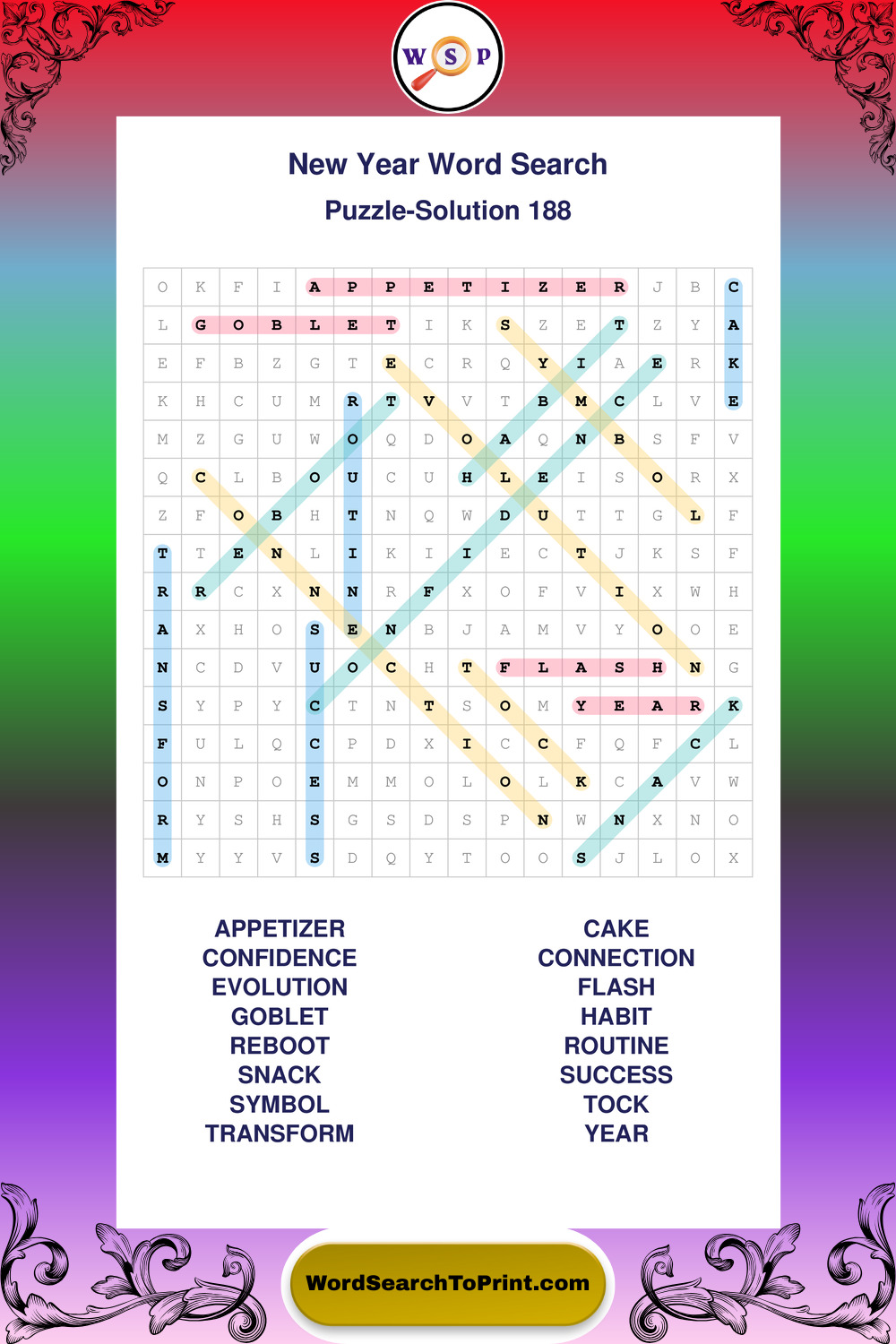 W S P

New Year Word Search

Puzzle-Solution 188

| O | K | F | I | A | P | P | E | T | I | Z | E | R | J | B | C |
|---|---|---|---|---|---|---|---|---|---|---|---|---|---|---|---|
| L | G | O | B | L | E | T | I | K | S | Z | E | T | Z | Y | A |
| E | F | B | Z | G | T | E | C | R | Q | Y | I | A | E | R | K |
| K | H | C | U | M | R | T | V | V | T | B | M | C | L | V | E |
| M | Z | G | U | W | O | Q | D | O | A | Q | N | B | S | F | V |
| Q | C | L | B | O | U | C | U | H | L | E | I | S | O | R | X |
| Z | F | O | B | H | T | N | Q | W | D | U | T | T | G | L | F |
| T | T | E | N | L | I | K | I | I | E | C | T | J | K | S | F |
| R | R | C | X | N | N | R | F | X | O | F | V | I | X | W | H |
| A | X | H | O | S | E | N | B | J | A | M | V | Y | O | O | E |
| N | C | D | V | U | O | C | H | T | F | L | A | S | H | N | G |
| S | Y | P | Y | C | T | N | T | S | O | M | Y | E | A | R | K |
| F | U | L | Q | C | P | D | X | I | C | C | F | Q | F | C | L |
| O | N | P | O | E | M | M | O | L | O | L | K | C | A | V | W |
| R | Y | S | H | S | G | S | D | S | P | N | W | N | X | N | O |
| M | Y | Y | V | S | D | Q | Y | T | O | O | S | J | L | O | X |

APPETIZER
CONFIDENCE
EVOLUTION
GOBLET
REBOOT
SNACK
SYMBOL
TRANSFORM

CAKE
CONNECTION
FLASH
HABIT
ROUTINE
SUCCESS
TOCK
YEAR

WordSearchToPrint.com